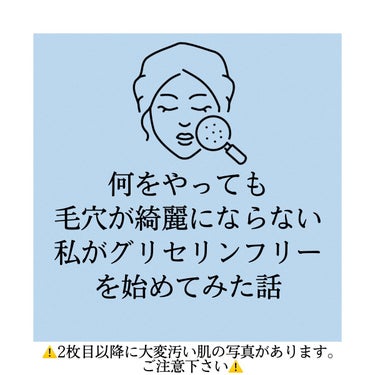 何をやっても
毛穴が綺麗にならない
私がグリセリンフリー
を始めてみた話

⚠️2枚目以降に大変汚い肌の写真があります。
ご注意下さい⚠️